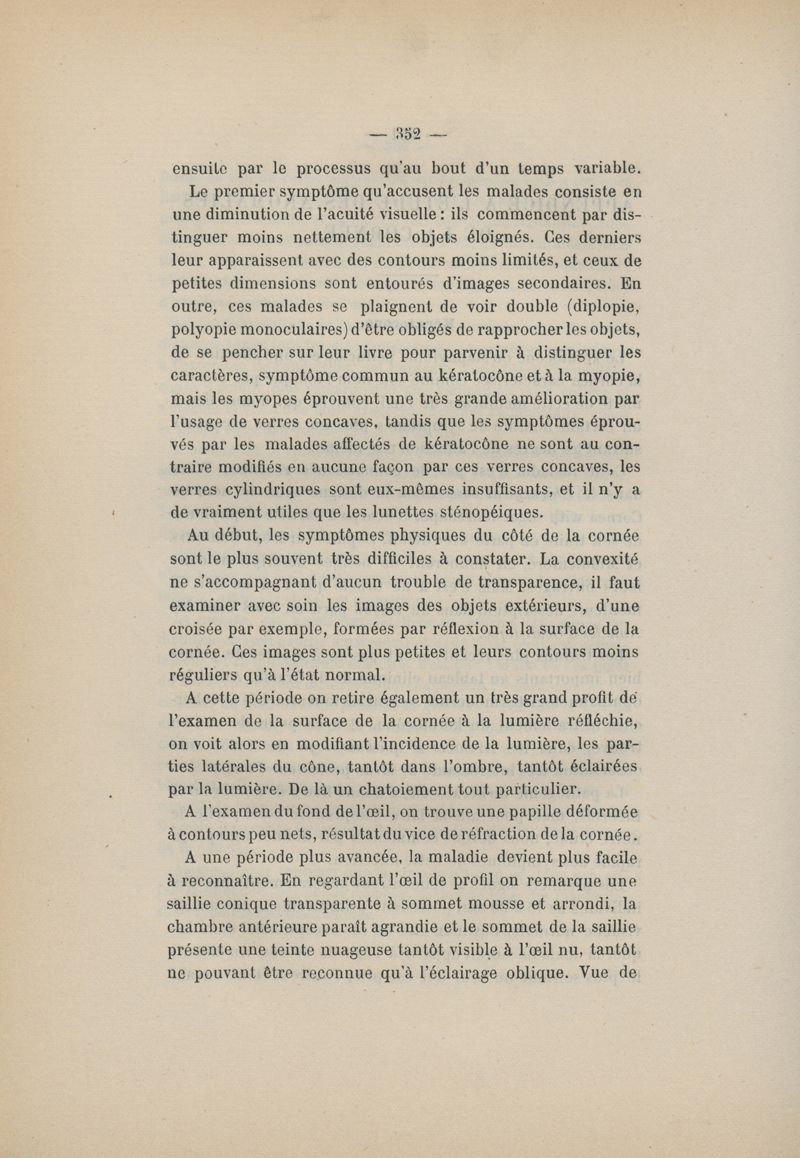 — 352 —

ensuite par le processus qu'au bout d'un temps variable.

Le premier symptôme qu'accusent les malades consiste en une diminution de l'acuité visuelle : ils commencent par distinguer moins nettement les objets éloignés. Ces derniers leur apparaissent avec des contours moins limités, et ceux de petites dimensions sont entourés d'images secondaires. En outre, ces malades se plaignent de voir double (diplopie, polyopie monoculaires) d'être obligés de rapprocher les objets, de se pencher sur leur livre pour parvenir à distinguer les caractères, symptôme commun au kératocône et à la myopie, mais les myopes éprouvent une très grande amélioration par l'usage de verres concaves, tandis que les symptômes éprouvés par les malades affectés de kératocône ne sont au contraire modifiés en aucune façon par ces verres concaves, les verres cylindriques sont eux-mêmes insuffisants, et il n'y a de vraiment utiles que les lunettes sténopéiques.

Au début, les symptômes physiques du côté de la cornée sont le plus souvent très difficiles à constater. La convexité ne s'accompagnant d'aucun trouble de transparence, il faut examiner avec soin les images des objets extérieurs, d'une croisée par exemple, formées par réflexion à la surface de la cornée. Ces images sont plus petites et leurs contours moins réguliers qu'à l'état normal.

A cette période on retire également un très grand profit de l'examen de la surface de la cornée à la lumière réfléchie, on voit alors en modifiant l'incidence de la lumière, les parties latérales du cône, tantôt dans l'ombre, tantôt éclairées par la lumière. De là un chatoiement tout particulier.

A l'examen du fond de l'œil, on trouve une papille déformée à contours peu nets, résultat du vice de réfraction de la cornée.

A une période plus avancée, la maladie devient plus facile à reconnaître. En regardant l'œil de profil on remarque une saillie conique transparente à sommet mousse et arrondi, la chambre antérieure paraît agrandie et le sommet de la saillie présente une teinte nuageuse tantôt visible à l'œil nu, tantôt ne pouvant être reconnue qu'à l'éclairage oblique. Vue de